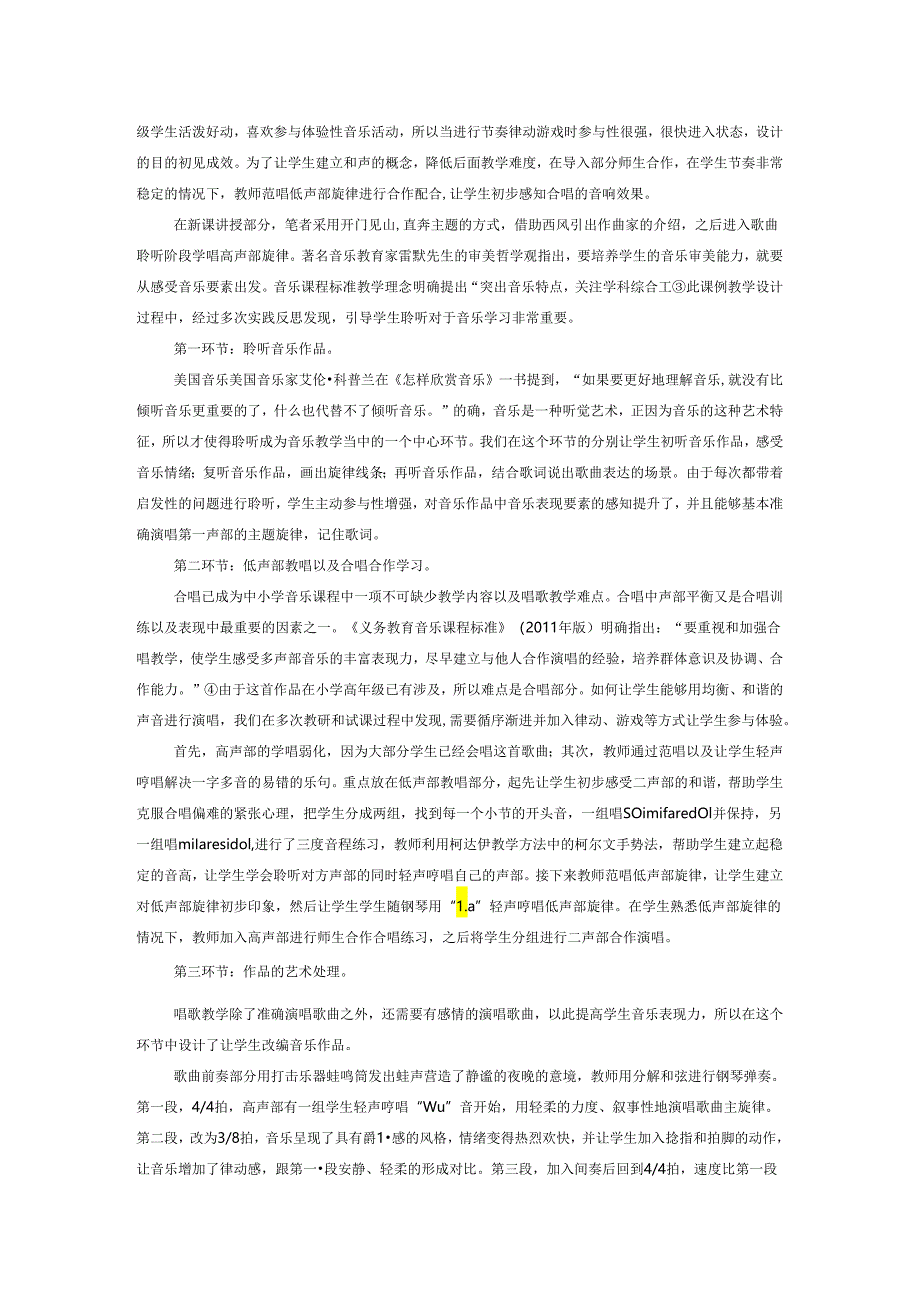 级学生活泼好动，喜欢参与体验性音乐活动，所以当进行节奏律动游戏时参与性很强，很快进入状态，设计的目的初见成效。为了让学生建立和声的概念，降低后面教学难度，在导入部分师生合作，在学生节奏非常稳定的情况下，教师范唱低声部旋律进行合作配合,让学生初步感知合唱的音响效果。

在新课讲授部分，笔者采用开门见山,直奔主题的方式，借助西风引出作曲家的介绍，之后进入歌曲聆听阶段学唱高声部旋律。著名音乐教育家雷默先生的审美哲学观指出，要培养学生的音乐审美能力，就要从感受音乐要素出发。音乐课程标准教学理念明确提出“突出音乐特点，关注学科综合工③此课例教学设计过程中，经过多次实践反思发现，引导学生聆听对于音乐学习非常重要。

第一环节：聆听音乐作品。

美国音乐美国音乐家艾伦•科普兰在《怎样欣赏音乐》一书提到，“如果要更好地理解音乐,就没有比倾听音乐更重要的了，什么也代替不了倾听音乐。”的确，音乐是一种听觉艺术，正因为音乐的这种艺术特征，所以才使得聆听成为音乐教学当中的一个中心环节。我们在这个环节的分别让学生初听音乐作品，感受音乐情绪；复听音乐作品，画出旋律线条；再听音乐作品，结合歌词说出歌曲表达的场景。由于每次都带着启发性的问题进行聆听，学生主动参与性增强，对音乐作品中音乐表现要素的感知提升了，并且能够基本准确演唱第一声部的主题旋律，记住歌词。

第二环节：低声部教唱以及合唱合作学习。

合唱已成为中小学音乐课程中一项不可缺少教学内容以及唱歌教学难点。合唱中声部平衡又是合唱训练以及表现中最重要的因素之一。《义务教育音乐课程标准》（2011年版）明确指出：“要重视和加强合唱教学，使学生感受多声部音乐的丰富表现力，尽早建立与他人合作演唱的经验，培养群体意识及协调、合作能力。”④由于这首作品在小学高年级已有涉及，所以难点是合唱部分。如何让学生能够用均衡、和谐的声音进行演唱，我们在多次教研和试课过程中发现,需要循序渐进并加入律动、游戏等方式让学生参与体验。

首先，高声部的学唱弱化，因为大部分学生已经会唱这首歌曲；其次，教师通过范唱以及让学生轻声哼唱解决一字多音的易错的乐句。重点放在低声部教唱部分，起先让学生初步感受二声部的和谐，帮助学生克服合唱偏难的紧张心理，把学生分成两组，找到每一个小节的开头音，一组唱SOimifaredOl并保持，另一组唱milaresidol,进行了三度音程练习，教师利用柯达伊教学方法中的柯尔文手势法，帮助学生建立起稳定的音高，让学生学会聆听对方声部的同时轻声哼唱自己的声部。接下来教师范唱低声部旋律，让学生建立对低声部旋律初步印象，然后让学生学生随钢琴用“1.a”轻声哼唱低声部旋律。在学生熟悉低声部旋律的情况下，教师加入高声部进行师生合作合唱练习，之后将学生分组进行二声部合作演唱。

第三环节：作品的艺术处理。

唱歌教学除了准确演唱歌曲之外，还需要有感情的演唱歌曲，以此提高学生音乐表现力，所以在这个环节中设计了让学生改编音乐作品。

歌曲前奏部分用打击乐器蛙鸣筒发出蛙声营造了静谧的夜晚的意境，教师用分解和弦进行钢琴弹奏。第一段，4/4拍，高声部有一组学生轻声哼唱“Wu”音开始，用轻柔的力度、叙事性地演唱歌曲主旋律。第二段，改为3/8拍，音乐呈现了具有爵1•感的风格，情绪变得热烈欢快，并让学生加入捻指和拍脚的动作，让音乐增加了律动感，跟第一•段安静、轻柔的形成对比。第三段，加入间奏后回到4/4拍，速度比第一段